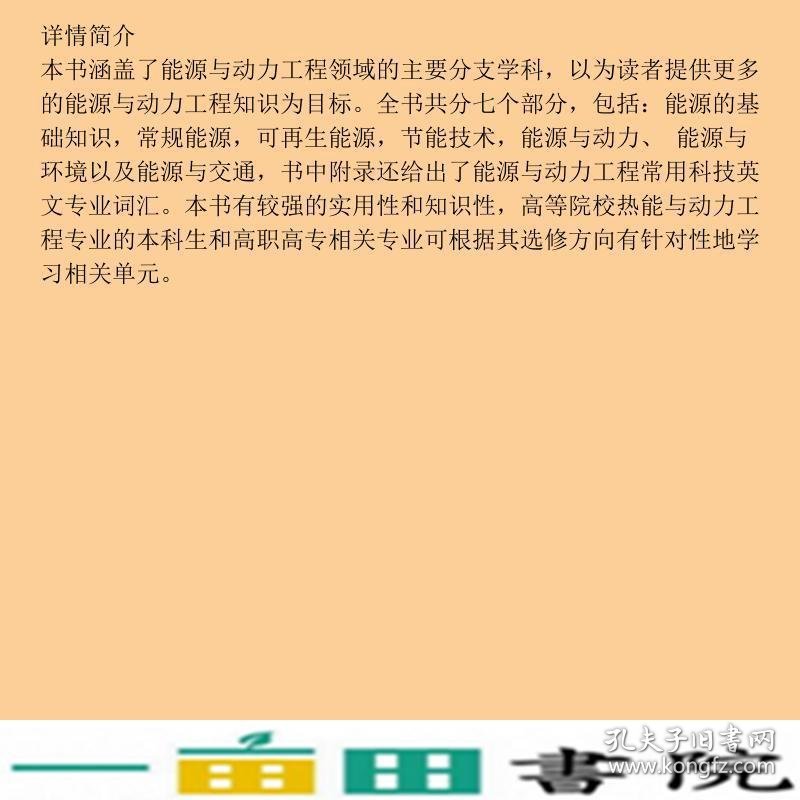 详情简介
本书涵盖了能源与动力工程领域的主要分支学科，以为读者提供更多的能源与动力工程知识为目标。全书共分七个部分，包括：能源的基础知识，常规能源，可再生能源，节能技术，能源与动力、 能源与环境以及能源与交通，书中附录还给出了能源与动力工程常用科技英文专业词汇。本书有较强的实用性和知识性，高等院校热能与动力工程专业的本科生和高职高专相关专业可根据其选修方向有针对性地学习相关单元。

孔夫子旧书网
www.kongfz.com